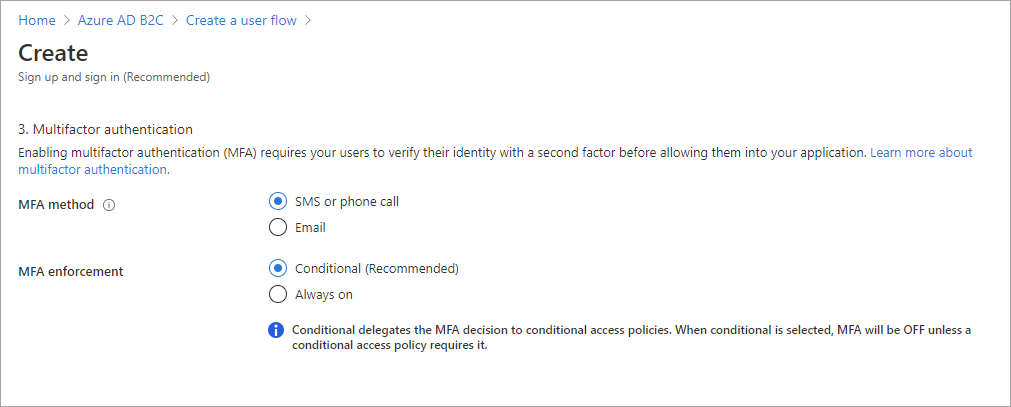 Home > Azure AD B2C > Create a user flow >

Create

Sign up and sign in (Recommended)

3. Multifactor authentication

Enabling multifactor authentication (MFA) requires your users to verify their identity with a second factor before allowing them into your application. Learn more about multifactor authentication.

MFA method

SMS or phone call

Email

MFA enforcement

Conditional (Recommended)

Always on

Conditional delegates the MFA decision to conditional access policies. When conditional is selected, MFA will be OFF unless a conditional access policy requires it.